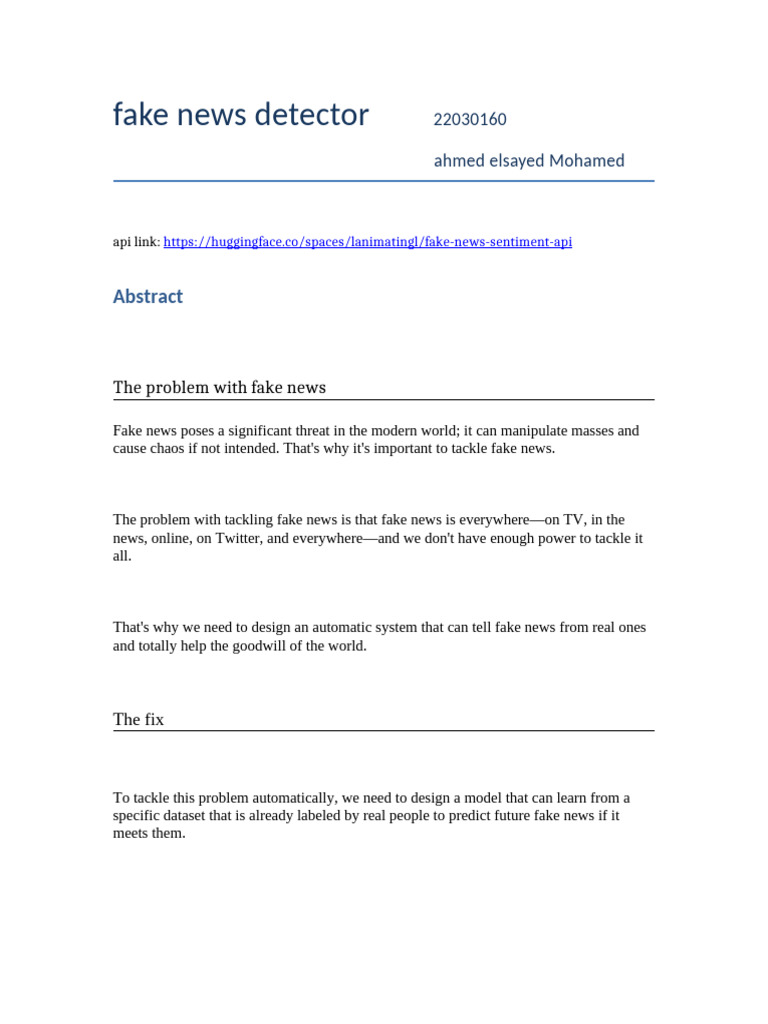 fake news detector

22030160

ahmed elsayed Mohamed

api link: https://huggingface.co/spaces/lanimatingl/fake-news-sentiment-api

Abstract

The problem with fake news

Fake news poses a significant threat in the modern world; it can manipulate masses and cause chaos if not intended. That's why it's important to tackle fake news.

The problem with tackling fake news is that fake news is everywhere—on TV, in the news, online, on Twitter, and everywhere—and we don't have enough power to tackle it all.

That's why we need to design an automatic system that can tell fake news from real ones and totally help the goodwill of the world.

The fix

To tackle this problem automatically, we need to design a model that can learn from a specific dataset that is already labeled by real people to predict future fake news if it meets them.